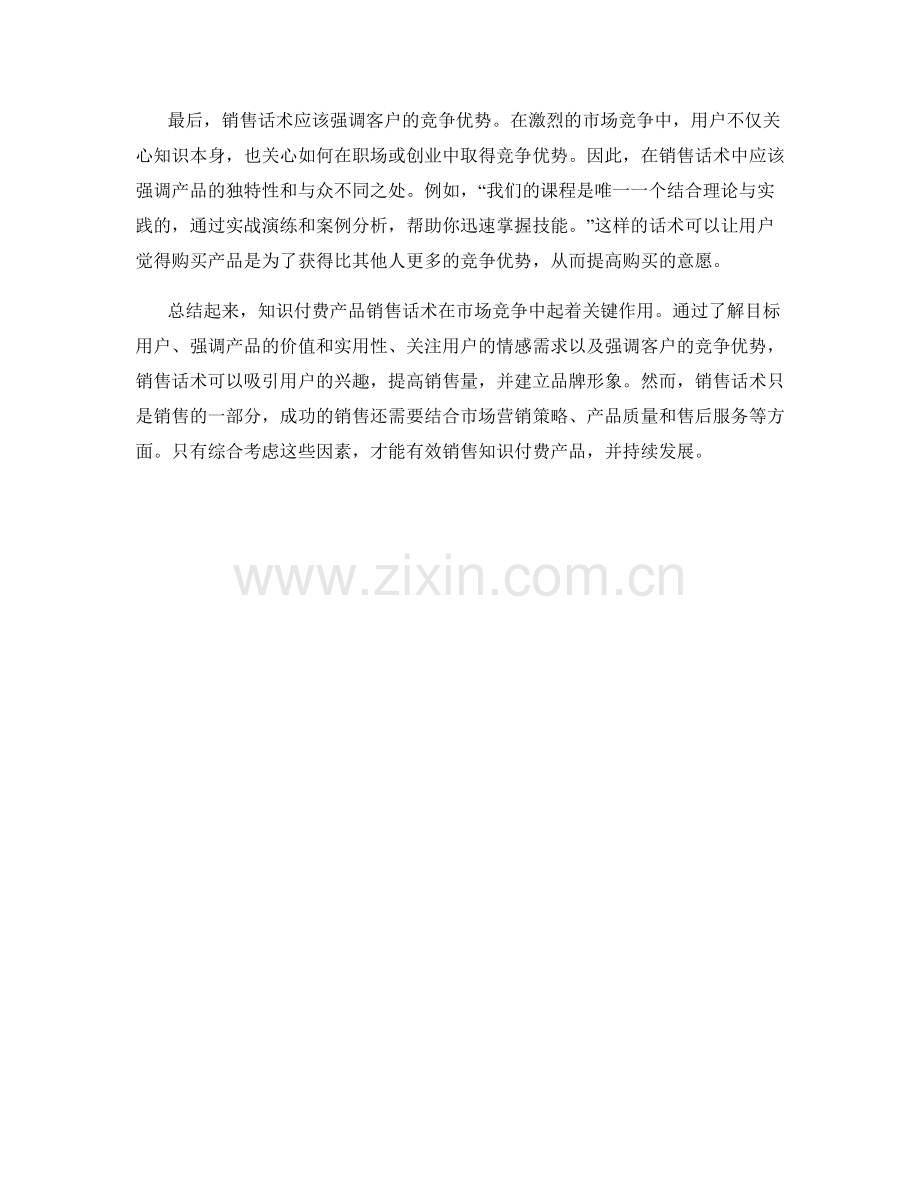 最后，销售话术应该强调客户的竞争优势。在激烈的市场竞争中，用户不仅关心知识本身，也关心如何在职场或创业中取得竞争优势。因此，在销售话术中应该强调产品的独特性和与众不同之处。例如，“我们的课程是唯一一个结合理论与实践的，通过实战演练和案例分析，帮助你迅速掌握技能。”这样的话术可以让用户觉得购买产品是为了获得比其他人更多的竞争优势，从而提高购买的意愿。

总结起来，知识付费产品销售话术在市场竞争中起着关键作用。通过了解目标用户、强调产品的价值和实用性、关注用户的情感需求以及强调客户的竞争优势，销售话术可以吸引用户的兴趣，提高销售量，并建立品牌形象。然而，销售话术只是销售的一部分，成功的销售还需要结合市场营销策略、产品质量和售后服务等方面。只有综合考虑这些因素，才能有效销售知识付费产品，并持续发展。

www.zixin.com.cn